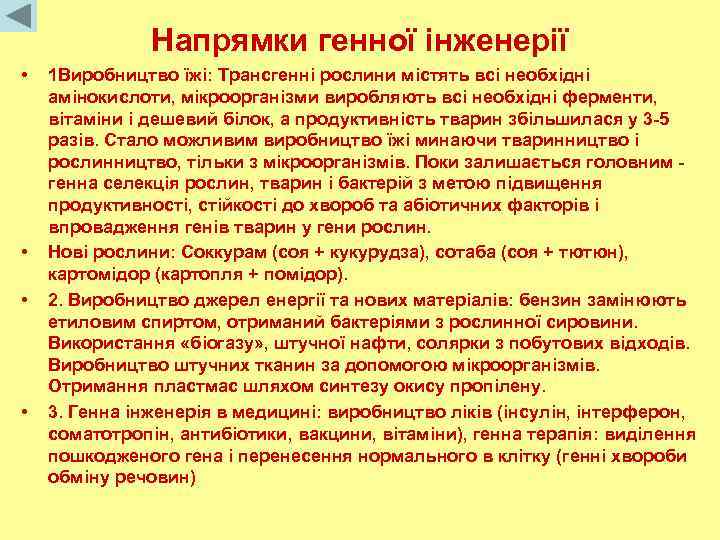 Напрямки генної інженерії

• 1Виробництво їжі: Трансгенні рослини містять всі необхідні амінокислоти, мікроорганізми виробляють всі необхідні ферменти, вітаміни і дешевий білок, а продуктивність тварин збільшилася у 3-5 разів. Стало можливим виробництво їжі минаючи тваринництво і рослинництво, тільки з мікроорганізмів. Поки залишається головним - генна селекція рослин, тварин і бактерій з метою підвищення продуктивності, стійкості до хвороб та абіотичних факторів і впровадження генів тварин у гени рослин.

• Нові рослини: Соккурам (соя + кукурудза), сотаба (соя + тютюн), картомідор (картопля + помідор).

• 2. Виробництво джерел енергії та нових матеріалів: бензин замінюють етиловим спиртом, отриманий бактеріями з рослинної сировини. Використання «біогазу», штучної нафти, солярки з побутових відходів. Виробництво штучних тканин за допомогою мікроорганізмів. Отримання пластмас шляхом синтезу окису пропілену.

• 3. Генна інженерія в медицині: виробництво ліків (інсулін, інтерферон, соматотропін, антибіотики, вакцини, вітаміни), генна терапія: виділення пошкодженого гена і перенесення нормального в клітку (генні хвороби обміну речовин)